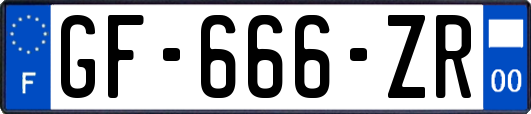 F

GF-666-ZR

00